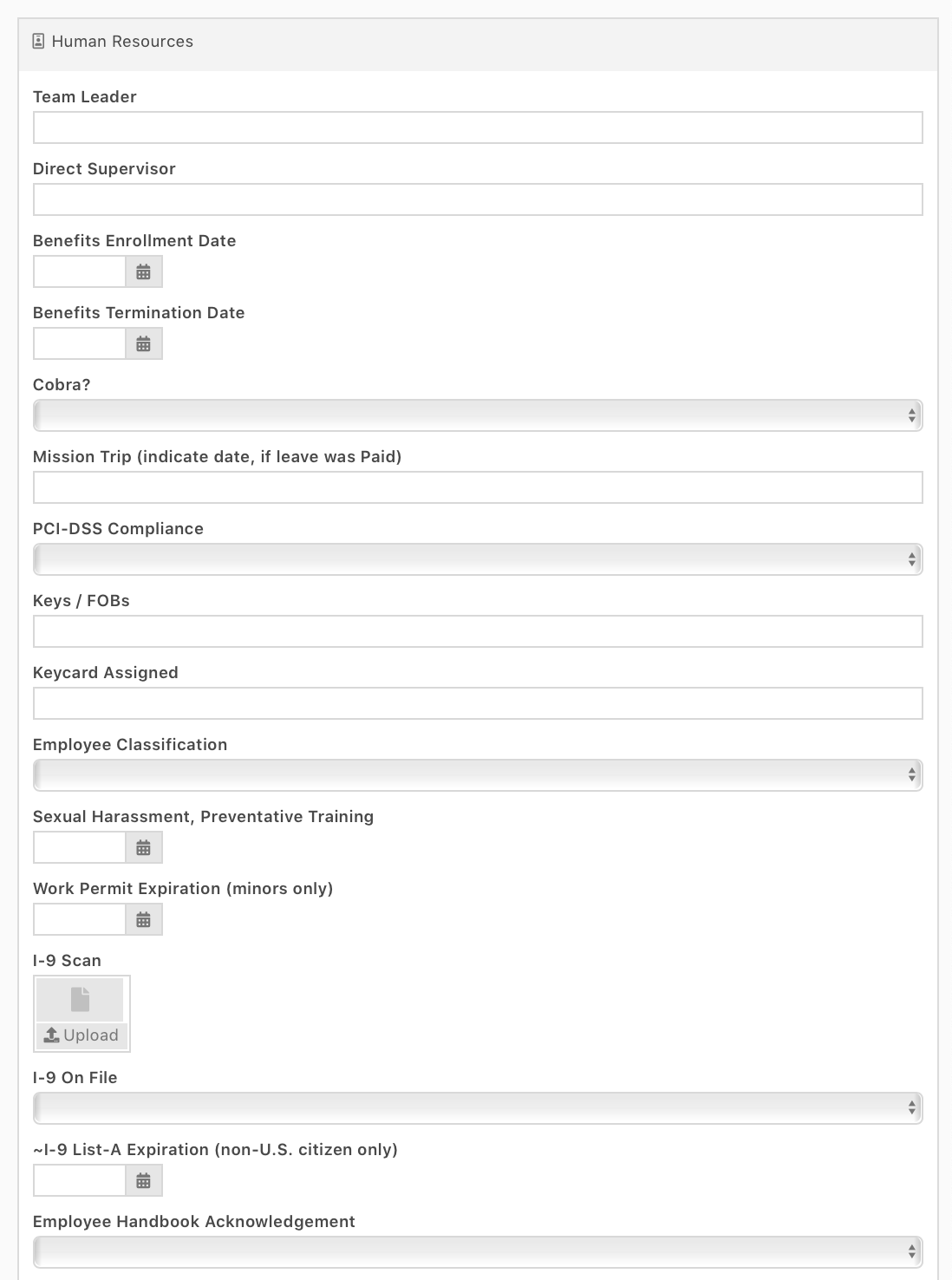 Human Resources

Team Leader

Direct Supervisor

Benefits Enrollment Date

Benefits Termination Date

Cobra?

Mission Trip (indicate date, if leave was Paid)

PCI-DSS Compliance

Keys / FOBs

Keycard Assigned

Employee Classification

Sexual Harassment, Preventative Training

Work Permit Expiration (minors only)

I-9 Scan

Upload

I-9 On File

~I-9 List-A Expiration (non-U.S. citizen only)

Employee Handbook Acknowledgement